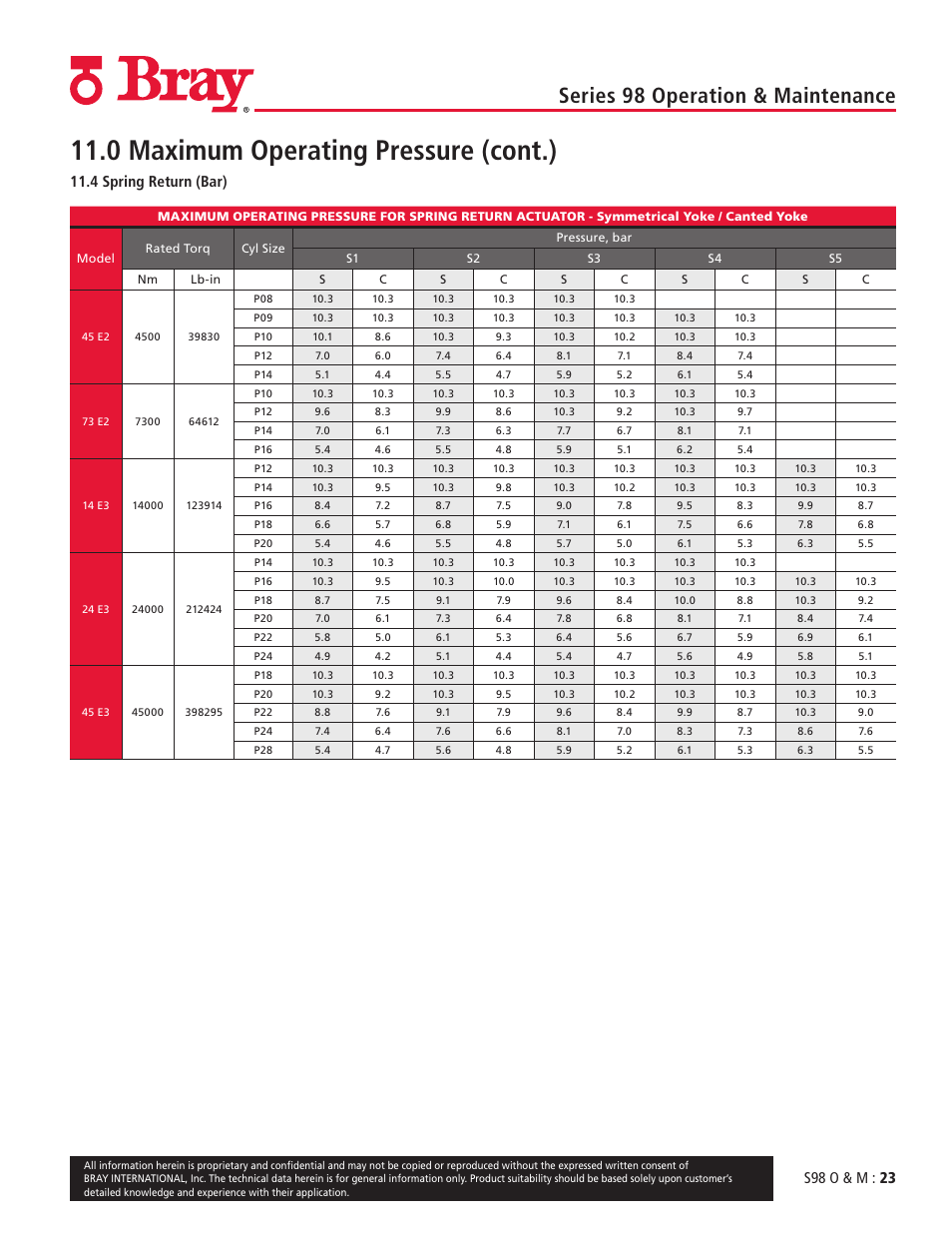 Bray®

Series 98 Operation & Maintenance

11.0 Maximum Operating Pressure (cont.)

11.4 Spring Return (Bar)

MAXIMUM OPERATING PRESSURE FOR SPRING RETURN ACTUATOR - Symmetrical Yoke / Canted Yoke

| Model | Rated Torq | | Cyl Size | Pressure, bar | | | | | | | | | |
|---|---|---|---|---|---|---|---|---|---|---|---|---|---|
| | | | | S1 | | S2 | | S3 | | S4 | | S5 | |
| | Nm | Lb-in | | S | C | S | C | S | C | S | C | S | C |
| 45 E2 | 4500 | 39830 | P08 | 10.3 | 10.3 | 10.3 | 10.3 | 10.3 | 10.3 | | | | |
| | | | P09 | 10.3 | 10.3 | 10.3 | 10.3 | 10.3 | 10.3 | 10.3 | 10.3 | | |
| | | | P10 | 10.1 | 8.6 | 10.3 | 9.3 | 10.3 | 10.2 | 10.3 | 10.3 | | |
| | | | P12 | 7.0 | 6.0 | 7.4 | 6.4 | 8.1 | 7.1 | 8.4 | 7.4 | | |
| | | | P14 | 5.1 | 4.4 | 5.5 | 4.7 | 5.9 | 5.2 | 6.1 | 5.4 | | |
| 73 E2 | 7300 | 64612 | P10 | 10.3 | 10.3 | 10.3 | 10.3 | 10.3 | 10.3 | 10.3 | 10.3 | | |
| | | | P12 | 9.6 | 8.3 | 9.9 | 8.6 | 10.3 | 9.2 | 10.3 | 9.7 | | |
| | | | P14 | 7.0 | 6.1 | 7.3 | 6.3 | 7.7 | 6.7 | 8.1 | 7.1 | | |
| | | | P16 | 5.4 | 4.6 | 5.5 | 4.8 | 5.9 | 5.1 | 6.2 | 5.4 | | |
| 14 E3 | 14000 | 123914 | P12 | 10.3 | 10.3 | 10.3 | 10.3 | 10.3 | 10.3 | 10.3 | 10.3 | 10.3 | 10.3 |
| | | | P14 | 10.3 | 9.5 | 10.3 | 9.8 | 10.3 | 10.2 | 10.3 | 10.3 | 10.3 | 10.3 |
| | | | P16 | 8.4 | 7.2 | 8.7 | 7.5 | 9.0 | 7.8 | 9.5 | 8.3 | 9.9 | 8.7 |
| | | | P18 | 6.6 | 5.7 | 6.8 | 5.9 | 7.1 | 6.1 | 7.5 | 6.6 | 7.8 | 6.8 |
| | | | P20 | 5.4 | 4.6 | 5.5 | 4.8 | 5.7 | 5.0 | 6.1 | 5.3 | 6.3 | 5.5 |
| 24 E3 | 24000 | 212424 | P14 | 10.3 | 10.3 | 10.3 | 10.3 | 10.3 | 10.3 | 10.3 | 10.3 | | |
| | | | P16 | 10.3 | 9.5 | 10.3 | 10.0 | 10.3 | 10.3 | 10.3 | 10.3 | 10.3 | 10.3 |
| | | | P18 | 8.7 | 7.5 | 9.1 | 7.9 | 9.6 | 8.4 | 10.0 | 8.8 | 10.3 | 9.2 |
| | | | P20 | 7.0 | 6.1 | 7.3 | 6.4 | 7.8 | 6.8 | 8.1 | 7.1 | 8.4 | 7.4 |
| | | | P22 | 5.8 | 5.0 | 6.1 | 5.3 | 6.4 | 5.6 | 6.7 | 5.9 | 6.9 | 6.1 |
| | | | P24 | 4.9 | 4.2 | 5.1 | 4.4 | 5.4 | 4.7 | 5.6 | 4.9 | 5.8 | 5.1 |
| 45 E3 | 45000 | 398295 | P18 | 10.3 | 10.3 | 10.3 | 10.3 | 10.3 | 10.3 | 10.3 | 10.3 | 10.3 | 10.3 |
| | | | P20 | 10.3 | 9.2 | 10.3 | 9.5 | 10.3 | 10.2 | 10.3 | 10.3 | 10.3 | 10.3 |
| | | | P22 | 8.8 | 7.6 | 9.1 | 7.9 | 9.6 | 8.4 | 9.9 | 8.7 | 10.3 | 9.0 |
| | | | P24 | 7.4 | 6.4 | 7.6 | 6.6 | 8.1 | 7.0 | 8.3 | 7.3 | 8.6 | 7.6 |
| | | | P28 | 5.4 | 4.7 | 5.6 | 4.8 | 5.9 | 5.2 | 6.1 | 5.3 | 6.3 | 5.5 |

All information herein is proprietary and confidential and may not be copied or reproduced without the expressed written consent of BRAY INTERNATIONAL, Inc. The technical data herein is for general information only. Product suitability should be based solely upon customer's detailed knowledge and experience with their application.

S98 O & M : 23